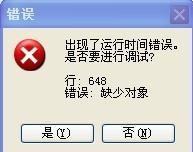 错误

出现了运行时间错误。
是否要进行调试?

行: 648
错误: 缺少对象

是(Y)

否(N)